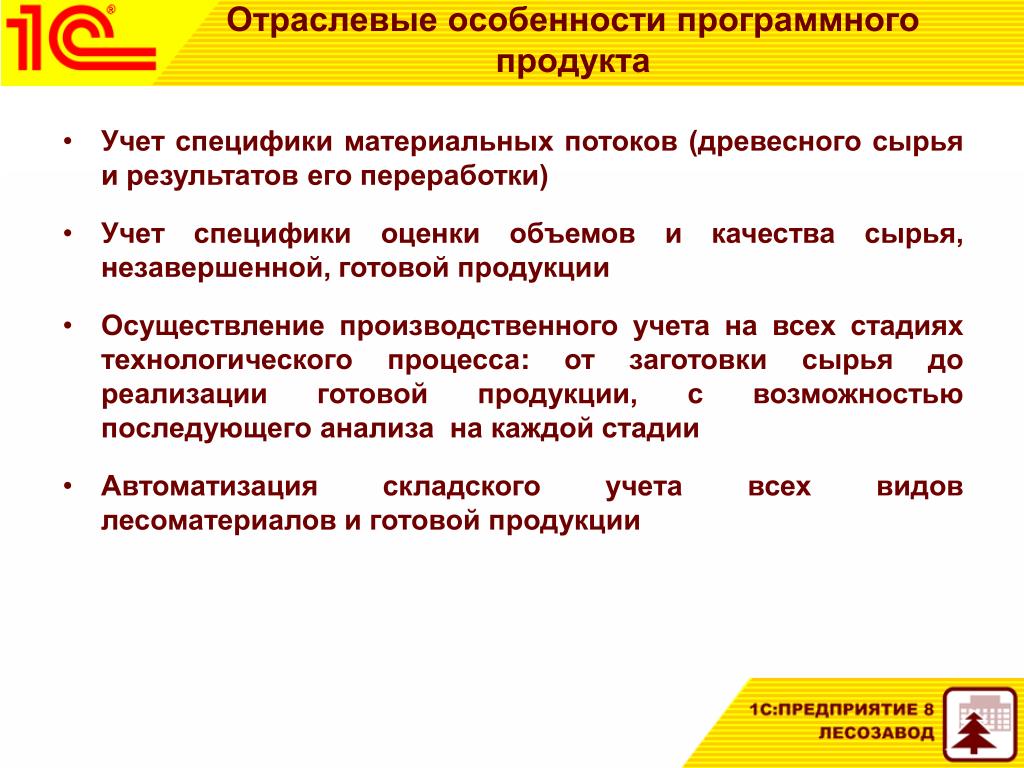 1С®

Отраслевые особенности программного продукта

• Учет специфики материальных потоков (древесного сырья и результатов его переработки)

• Учет специфики оценки объемов и качества сырья, незавершенной, готовой продукции

• Осуществление производственного учета на всех стадиях технологического процесса: от заготовки сырья до реализации готовой продукции, с возможностью последующего анализа на каждой стадии

• Автоматизация складского учета всех видов лесоматериалов и готовой продукции

1С:ПРЕДПРИЯТИЕ 8
ЛЕСОЗАВОД